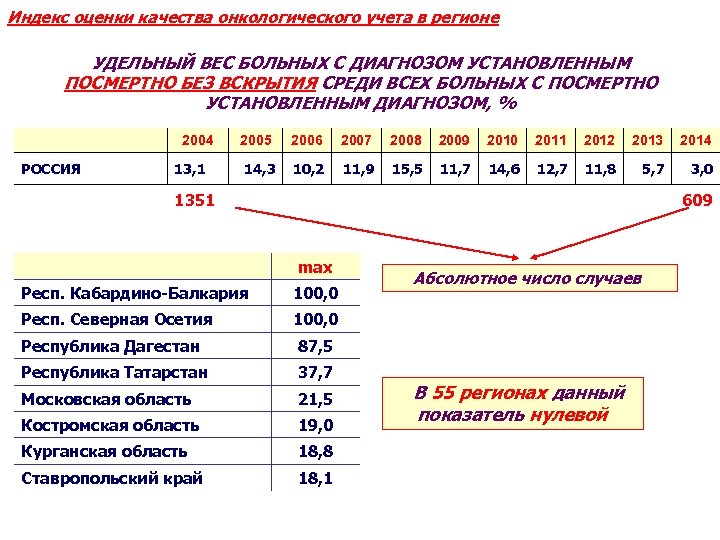 Индекс оценки качества онкологического учета в регионе

УДЕЛЬНЫЙ ВЕС БОЛЬНЫХ С ДИАГНОЗОМ УСТАНОВЛЕННЫМ ПОСМЕРТНО БЕЗ ВСКРЫТИЯ СРЕДИ ВСЕХ БОЛЬНЫХ С ПОСМЕРТНО УСТАНОВЛЕННЫМ ДИАГНОЗОМ, %

| | 2004 | 2005 | 2006 | 2007 | 2008 | 2009 | 2010 | 2011 | 2012 | 2013 | 2014 |
|---|---|---|---|---|---|---|---|---|---|---|---|
| РОССИЯ | 13,1 | 14,3 | 10,2 | 11,9 | 15,5 | 11,7 | 14,6 | 12,7 | 11,8 | 5,7 | 3,0 |

1351

609

Абсолютное число случаев

| | max |
|---|---|
| Респ. Кабардино-Балкария | 100,0 |
| Респ. Северная Осетия | 100,0 |
| Республика Дагестан | 87,5 |
| Республика Татарстан | 37,7 |
| Московская область | 21,5 |
| Костромская область | 19,0 |
| Курганская область | 18,8 |
| Ставропольский край | 18,1 |

В 55 регионах данный показатель нулевой